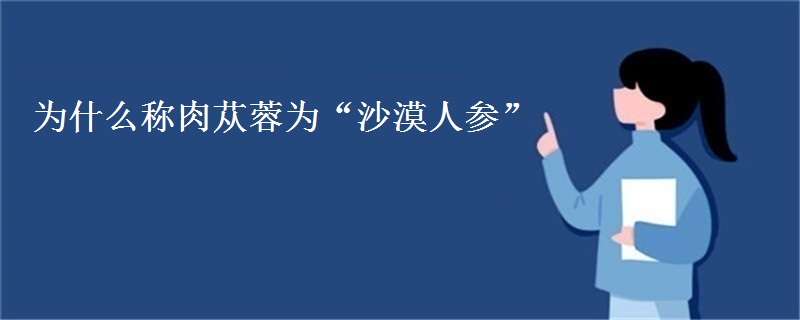 为什么称肉苁蓉为“沙漠人参”